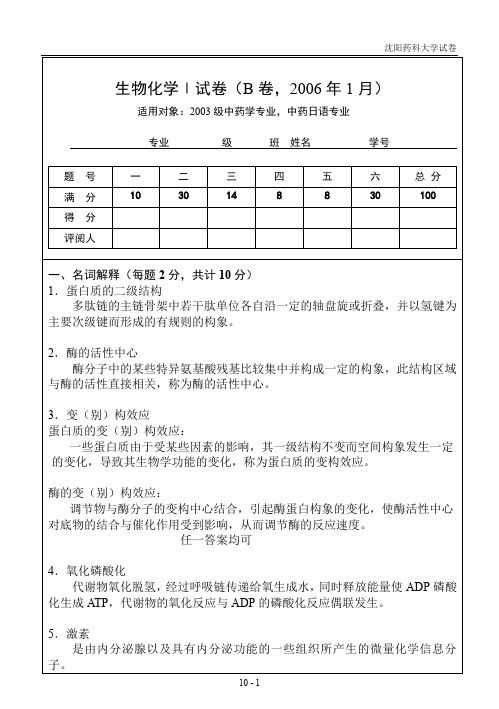 沈阳药科大学试卷

生物化学 I 试卷（B 卷，2006 年 1 月）

适用对象：2003 级中药学专业，中药日语专业

专业　　级　　班　姓名　　学号

| 题　号 | 一 | 二 | 三 | 四 | 五 | 六 | 总 分 |
|---|---|---|---|---|---|---|---|
| 满　分 | 10 | 30 | 14 | 8 | 8 | 30 | 100 |
| 得　分 | | | | | | | |
| 评阅人 | | | | | | | |

一、名词解释（每题 2 分，共计 10 分）

1．蛋白质的二级结构

多肽链的主链骨架中若干肽单位各自沿一定的轴盘旋或折叠，并以氢键为主要次级键而形成的有规则的构象。

2．酶的活性中心

酶分子中的某些特异氨基酸残基比较集中并构成一定的构象，此结构区域与酶的活性直接相关，称为酶的活性中心。

3．变（别）构效应

蛋白质的变（别）构效应：

一些蛋白质由于受某些因素的影响，其一级结构不变而空间构象发生一定的变化，导致其生物学功能的变化，称为蛋白质的变构效应。

酶的变（别）构效应：

调节物与酶分子的变构中心结合，引起酶蛋白构象的变化，使酶活性中心对底物的结合与催化作用受到影响，从而调节酶的反应速度。

任一答案均可

4．氧化磷酸化

代谢物氧化脱氢，经过呼吸链传递给氧生成水，同时释放能量使 ADP 磷酸化生成 ATP，代谢物的氧化反应与 ADP 的磷酸化反应偶联发生。

5．激素

是由内分泌腺以及具有内分泌功能的一些组织所产生的微量化学信息分子。

10 - 1